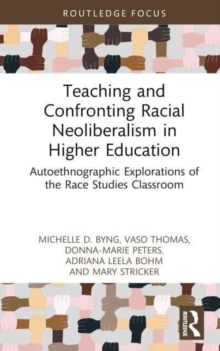 ROUTLEDGE FOCUS

Teaching and Confronting Racial Neoliberalism in Higher Education

Autoethnographic Explorations of the Race Studies Classroom

MICHELLE D. BYNG, VASO THOMAS, DONNA-MARIE PETERS, ADRIANA LEELA BOHM AND MARY STRICKER

ROUTLEDGE